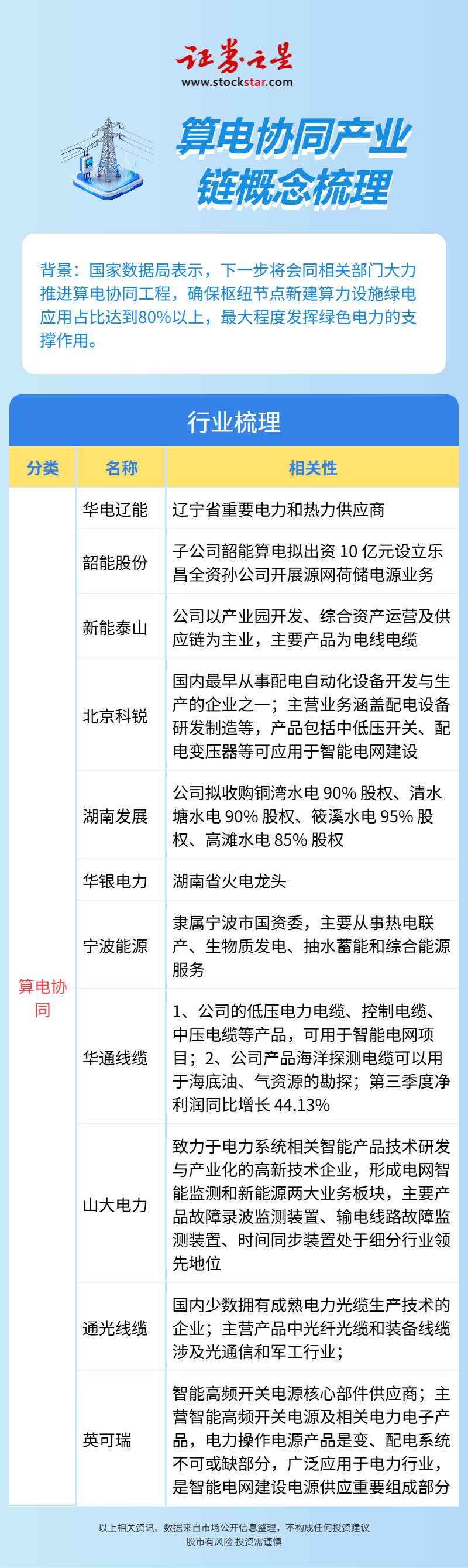 证券之星
www.stockstar.com

算电协同产业链概念梳理

背景：国家数据局表示，下一步将会同相关部门大力推进算电协同工程，确保枢纽节点新建算力设施绿电应用占比达到80%以上，最大程度发挥绿色电力的支撑作用。

行业梳理

| 分类 | 名称 | 相关性 |
|---|---|---|
| 算电协同 | 华电辽能 | 辽宁省重要电力和热力供应商 |
| | 韶能股份 | 子公司韶能算电拟出资 10 亿元设立乐昌全资孙公司开展源网荷储电源业务 |
| | 新能泰山 | 公司以产业园开发、综合资产运营及供应链为主业，主要产品为电线电缆 |
| | 北京科锐 | 国内最早从事配电自动化设备开发与生产的企业之一；主营业务涵盖配电设备研发制造等，产品包括中低压开关、配电变压器等可应用于智能电网建设 |
| | 湖南发展 | 公司拟收购铜湾水电 90% 股权、清水塘水电 90% 股权、筱溪水电 95% 股权、高滩水电 85% 股权 |
| | 华银电力 | 湖南省火电龙头 |
| | 宁波能源 | 隶属宁波市国资委，主要从事热电联产、生物质发电、抽水蓄能和综合能源服务 |
| | 华通线缆 | 1、公司的低压电力电缆、控制电缆、中压电缆等产品，可用于智能电网项目；2、公司产品海洋探测电缆可以用于海底油、气资源的勘探；第三季度净利润同比增长 44.13% |
| | 山大电力 | 致力于电力系统相关智能产品技术研发与产业化的高新技术企业，形成电网智能监测和新能源两大业务板块，主要产品故障录波监测装置、输电线路故障监测装置、时间同步装置处于细分行业领先地位 |
| | 通光线缆 | 国内少数拥有成熟电力光缆生产技术的企业；主营产品中光纤光缆和装备线缆涉及光通信和军工行业； |
| | 英可瑞 | 智能高频开关电源核心部件供应商；主营智能高频开关电源及相关电力电子产品，电力操作电源产品是变、配电系统不可或缺部分，广泛应用于电力行业，是智能电网建设电源供应重要组成部分 |

以上相关资讯、数据来自市场公开信息整理，不构成任何投资建议
股市有风险 投资需谨慎